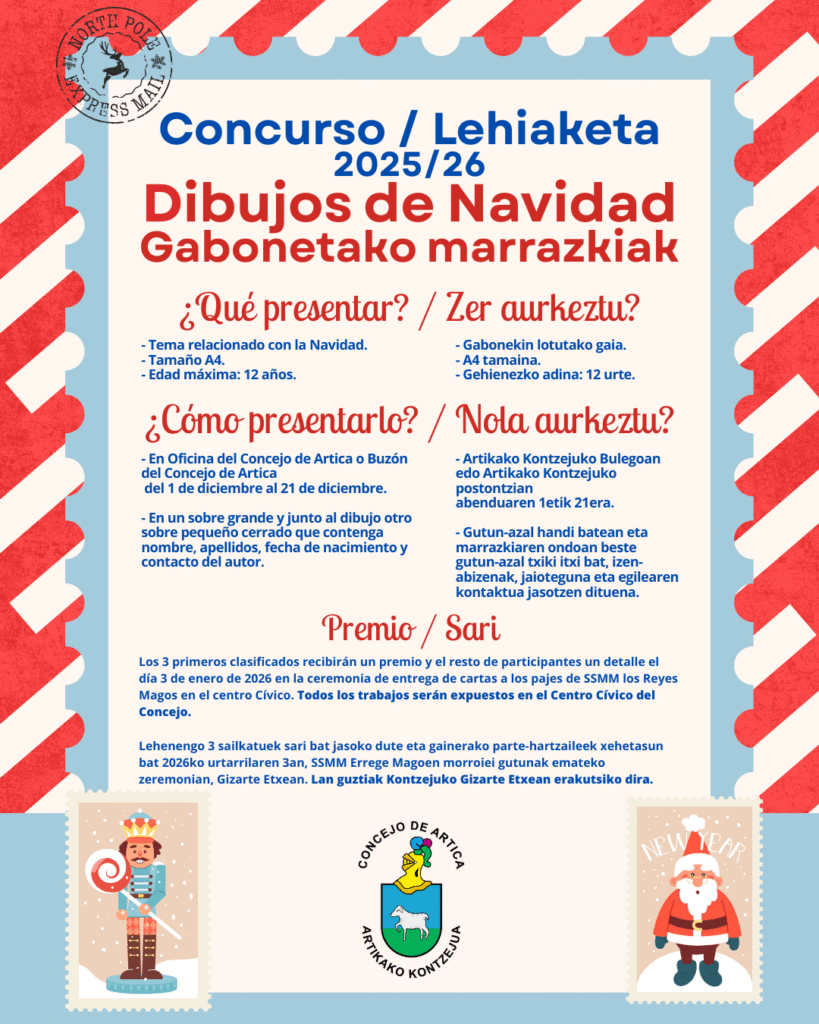 NORTH POLE EXPRESS MAIL

Concurso / Lehiaketa
2025/26
Dibujos de Navidad
Gabonetako marrazkiak

¿Qué presentar? / Zer aurkeztu?

- Tema relacionado con la Navidad.
- Tamaño A4.
- Edad máxima: 12 años.

- Gabonekin lotutako gaia.
- A4 tamaina.
- Gehienezko adina: 12 urte.

¿Cómo presentarlo? / Nola aurkeztu?

- En Oficina del Concejo de Artica o Buzón del Concejo de Artica del 1 de diciembre al 21 de diciembre.

- En un sobre grande y junto al dibujo otro sobre pequeño cerrado que contenga nombre, apellidos, fecha de nacimiento y contacto del autor.

- Artikako Kontzejuko Bulegoan edo Artikako Kontzejuko postontzian abenduaren 1etik 21era.

- Gutun-azal handi batean eta marrazkiaren ondoan beste gutun-azal txiki itxi bat, izen-abizenak, jaioteguna eta egilearen kontaktua jasotzen dituena.

Premio / Sari

Los 3 primeros clasificados recibirán un premio y el resto de participantes un detalle el día 3 de enero de 2026 en la ceremonia de entrega de cartas a los pajes de SSMM los Reyes Magos en el centro Cívico. Todos los trabajos serán expuestos en el Centro Cívico del Concejo.

Lehenengo 3 sailkatuek sari bat jasoko dute eta gainerako parte-hartzaileek xehetasun bat 2026ko urtarrilaren 3an, SSMM Errege Magoen morroiei gutunak emateko zeremonian, Gizarte Etxean. Lan guztiak Kontzejuko Gizarte Etxean erakutsiko dira.

CONCEJO DE ARTICA
ARTIKAKO KONTZEJUA

NEW YEAR